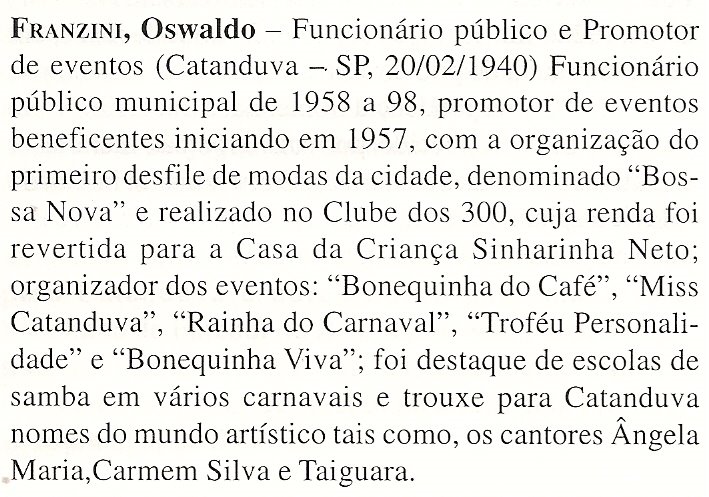 FRANZINI, Oswaldo – Funcionário público e Promotor de eventos (Catanduva – SP, 20/02/1940) Funcionário público municipal de 1958 a 98, promotor de eventos beneficentes iniciando em 1957, com a organização do primeiro desfile de modas da cidade, denominado "Bossa Nova" e realizado no Clube dos 300, cuja renda foi revertida para a Casa da Criança Sinharinha Neto; organizador dos eventos: "Bonequinha do Café", "Miss Catanduva", "Rainha do Carnaval", "Troféu Personalidade" e "Bonequinha Viva"; foi destaque de escolas de samba em vários carnavais e trouxe para Catanduva nomes do mundo artístico tais como, os cantores Ângela Maria,Carmem Silva e Taiguara.